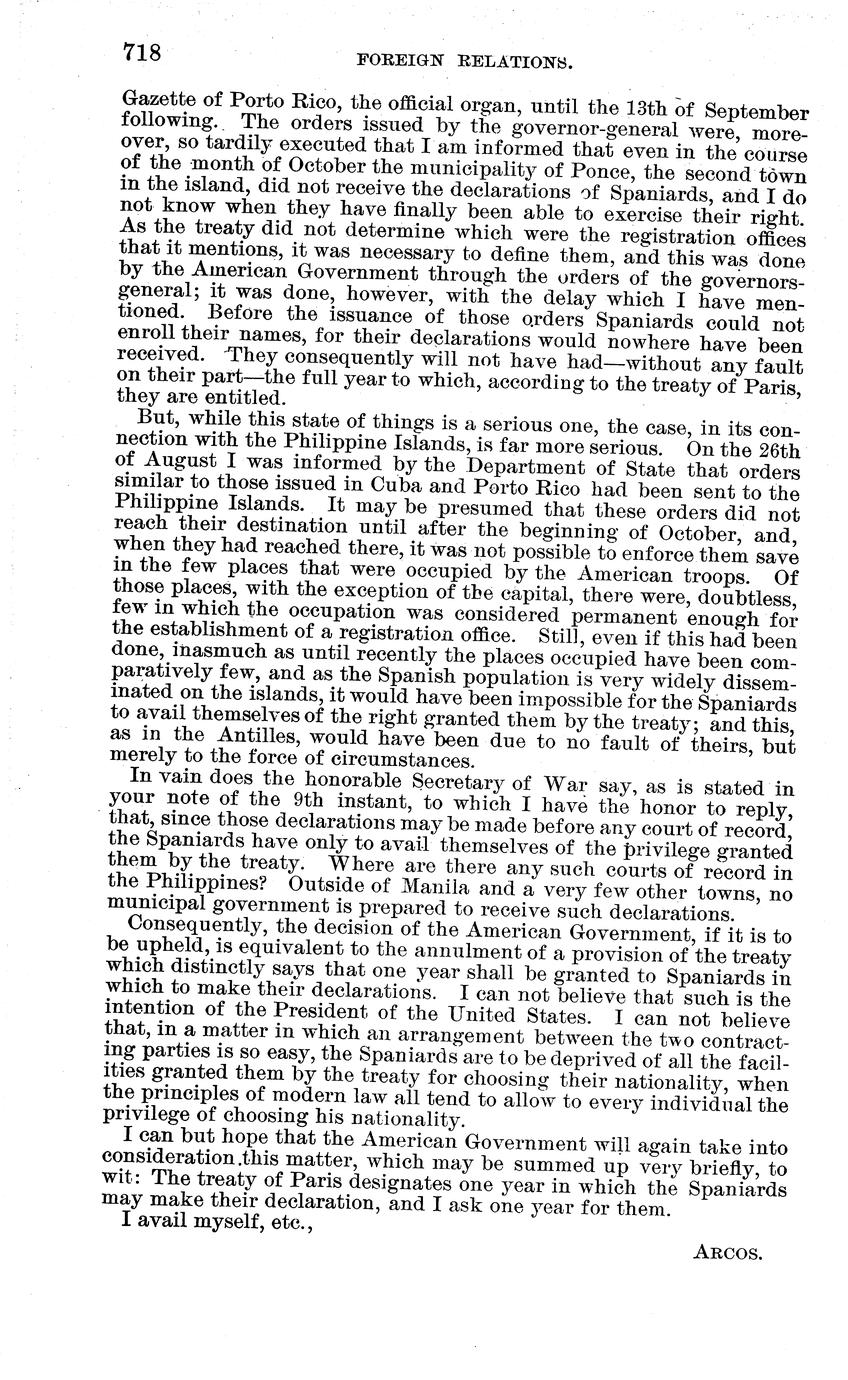 718 FOREIGN RELATIONS.

Gazette of Porto Rico, the official organ, until the 13th of September following. The orders issued by the governor-general were, moreover, so tardily executed that I am informed that even in the course of the month of October the municipality of Ponce, the second town in the island, did not receive the declarations of Spaniards, and I do not know when they have finally been able to exercise their right. As the treaty did not determine which were the registration offices that it mentions, it was necessary to define them, and this was done by the American Government through the orders of the governors-general; it was done, however, with the delay which I have mentioned. Before the issuance of those orders Spaniards could not enroll their names, for their declarations would nowhere have been received. They consequently will not have had—without any fault on their part—the full year to which, according to the treaty of Paris, they are entitled.

But, while this state of things is a serious one, the case, in its connection with the Philippine Islands, is far more serious. On the 26th of August I was informed by the Department of State that orders similar to those issued in Cuba and Porto Rico had been sent to the Philippine Islands. It may be presumed that these orders did not reach their destination until after the beginning of October, and, when they had reached there, it was not possible to enforce them save in the few places that were occupied by the American troops. Of those places, with the exception of the capital, there were, doubtless, few in which the occupation was considered permanent enough for the establishment of a registration office. Still, even if this had been done, inasmuch as until recently the places occupied have been comparatively few, and as the Spanish population is very widely disseminated on the islands, it would have been impossible for the Spaniards to avail themselves of the right granted them by the treaty; and this, as in the Antilles, would have been due to no fault of theirs, but merely to the force of circumstances.

In vain does the honorable Secretary of War say, as is stated in your note of the 9th instant, to which I have the honor to reply, that, since those declarations may be made before any court of record, the Spaniards have only to avail themselves of the privilege granted them by the treaty. Where are there any such courts of record in the Philippines? Outside of Manila and a very few other towns, no municipal government is prepared to receive such declarations.

Consequently, the decision of the American Government, if it is to be upheld, is equivalent to the annulment of a provision of the treaty which distinctly says that one year shall be granted to Spaniards in which to make their declarations. I can not believe that such is the intention of the President of the United States. I can not believe that, in a matter in which an arrangement between the two contracting parties is so easy, the Spaniards are to be deprived of all the facilities granted them by the treaty for choosing their nationality, when the principles of modern law all tend to allow to every individual the privilege of choosing his nationality.

I can but hope that the American Government will again take into consideration this matter, which may be summed up very briefly, to wit: The treaty of Paris designates one year in which the Spaniards may make their declaration, and I ask one year for them.

I avail myself, etc.,

ARCOS.